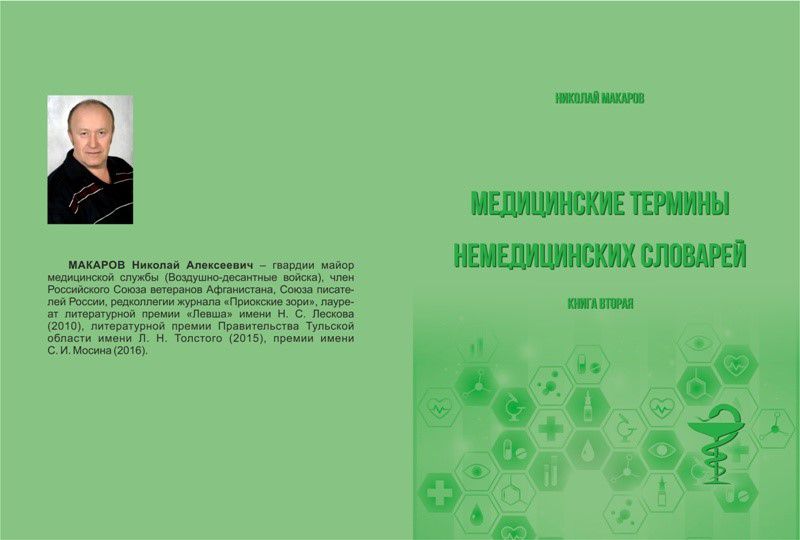 МАКАРОВ Николай Алексеевич – гвардии майор медицинской службы (Воздушно-десантные войска), член Российского Союза ветеранов Афганистана, Союза писателей России, редколлегии журнала «Приокские зори», лауреат литературной премии «Левша» имени Н. С. Лескова (2010), литературной премии Правительства Тульской области имени Л. Н. Толстого (2015), премии имени С. И. Мосина (2016).

НИКОЛАЙ МАКАРОВ

МЕДИЦИНСКИЕ ТЕРМИНЫ НЕМЕДИЦИНСКИХ СЛОВАРЕЙ

КНИГА ВТОРАЯ